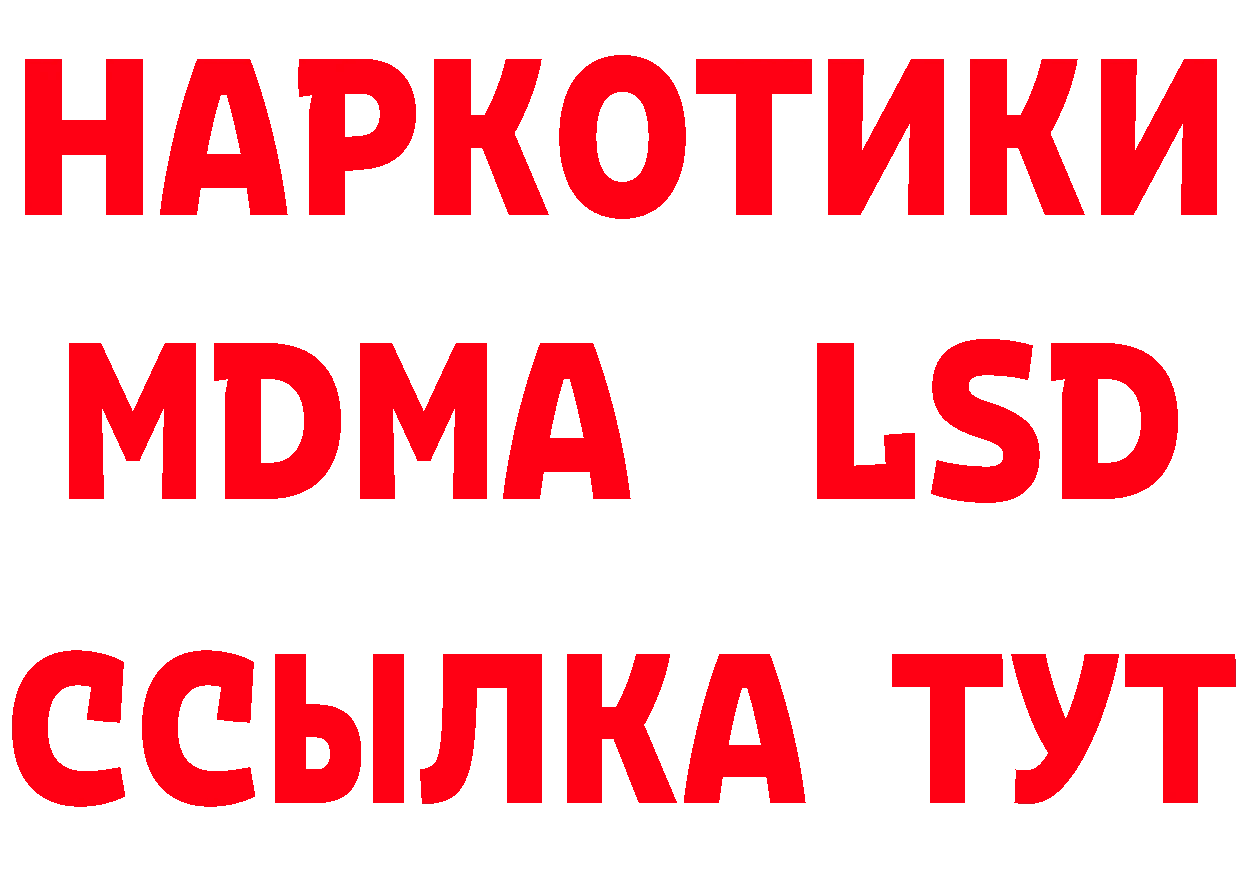 НАРКОТИКИ
MDMA LSD
ССЫЛКА ТУТ